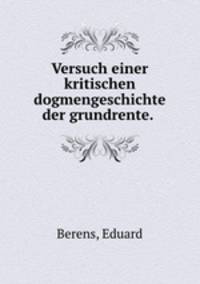 Versuch einer kritischen dogmengeschichte der grundrente.

Berens, Eduard